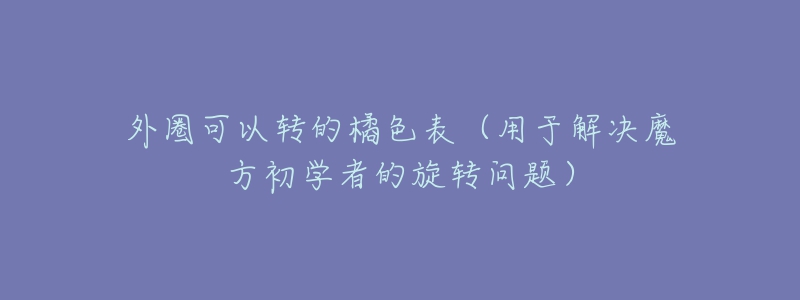 外圈可以转的橘色表（用于解决魔方初学者的旋转问题）